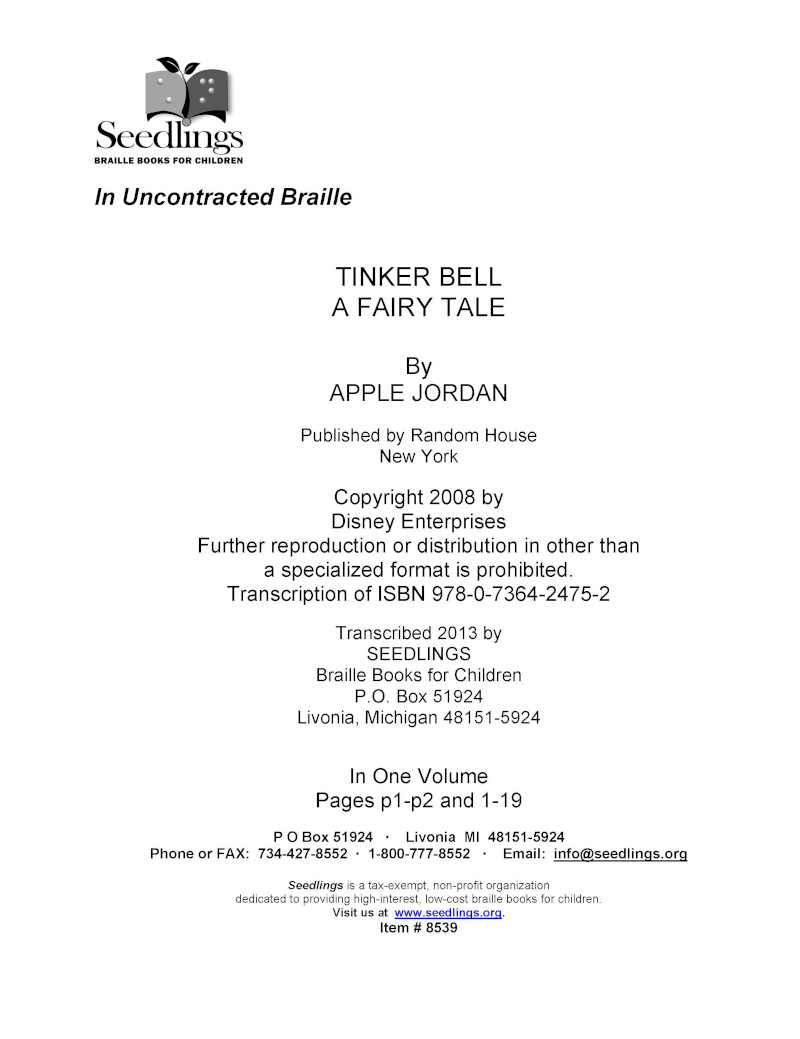 Seedlings
BRAILLE BOOKS FOR CHILDREN

In Uncontracted Braille

TINKER BELL
A FAIRY TALE

By
APPLE JORDAN

Published by Random House
New York

Copyright 2008 by
Disney Enterprises
Further reproduction or distribution in other than
a specialized format is prohibited.
Transcription of ISBN 978-0-7364-2475-2

Transcribed 2013 by
SEEDLINGS
Braille Books for Children
P.O. Box 51924
Livonia, Michigan 48151-5924

In One Volume
Pages p1-p2 and 1-19

P O Box 51924 · Livonia MI 48151-5924
Phone or FAX: 734-427-8552 · 1-800-777-8552 · Email: info@seedlings.org

Seedlings is a tax-exempt, non-profit organization
dedicated to providing high-interest, low-cost braille books for children.
Visit us at www.seedlings.org.
Item # 8539